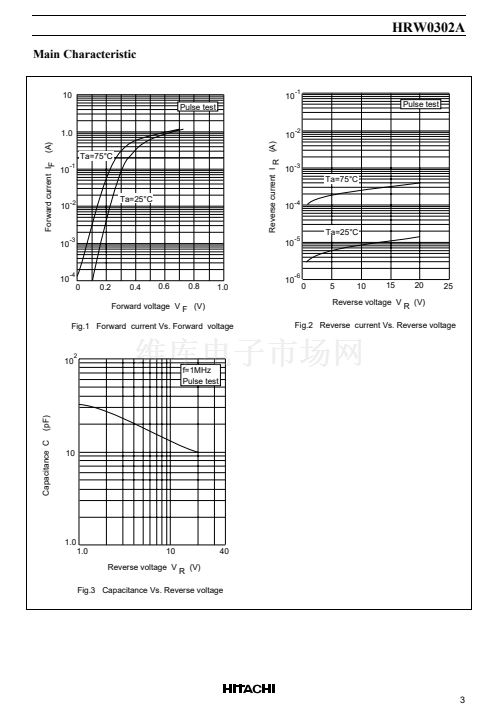 HRW0302A

Main Characteristic

10
1.0
$10^{-1}$
$10^{-2}$
$10^{-3}$
$10^{-4}$
Forward current $I_F$ (A)
Pulse test
Ta=75°C
Ta=25°C
0 0.2 0.4 0.6 0.8 1.0
Forward voltage $V_F$ (V)

Fig.1 Forward current Vs. Forward voltage

$10^{-1}$
$10^{-2}$
$10^{-3}$
$10^{-4}$
$10^{-5}$
$10^{-6}$
Reverse current $I_R$ (A)
Pulse test
Ta=75°C
Ta=25°C
0 5 10 15 20 25
Reverse voltage $V_R$ (V)

Fig.2 Reverse current Vs. Reverse voltage

维库电子市场网

$10^2$
10
1.0
Capacitance C (pF)
f=1MHz
Pulse test
1.0 10 40
Reverse voltage $V_R$ (V)

Fig.3 Capacitance Vs. Reverse voltage

HITACHI

3